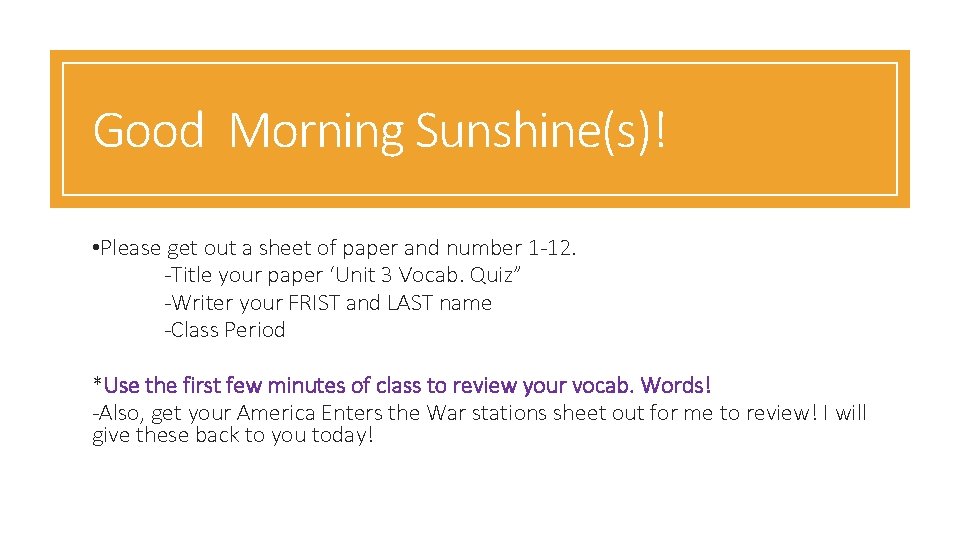 Good Morning Sunshine(s)!

• Please get out a sheet of paper and number 1-12.
-Title your paper ‘Unit 3 Vocab. Quiz”
-Writer your FRIST and LAST name
-Class Period

*Use the first few minutes of class to review your vocab. Words!
-Also, get your America Enters the War stations sheet out for me to review! I will give these back to you today!